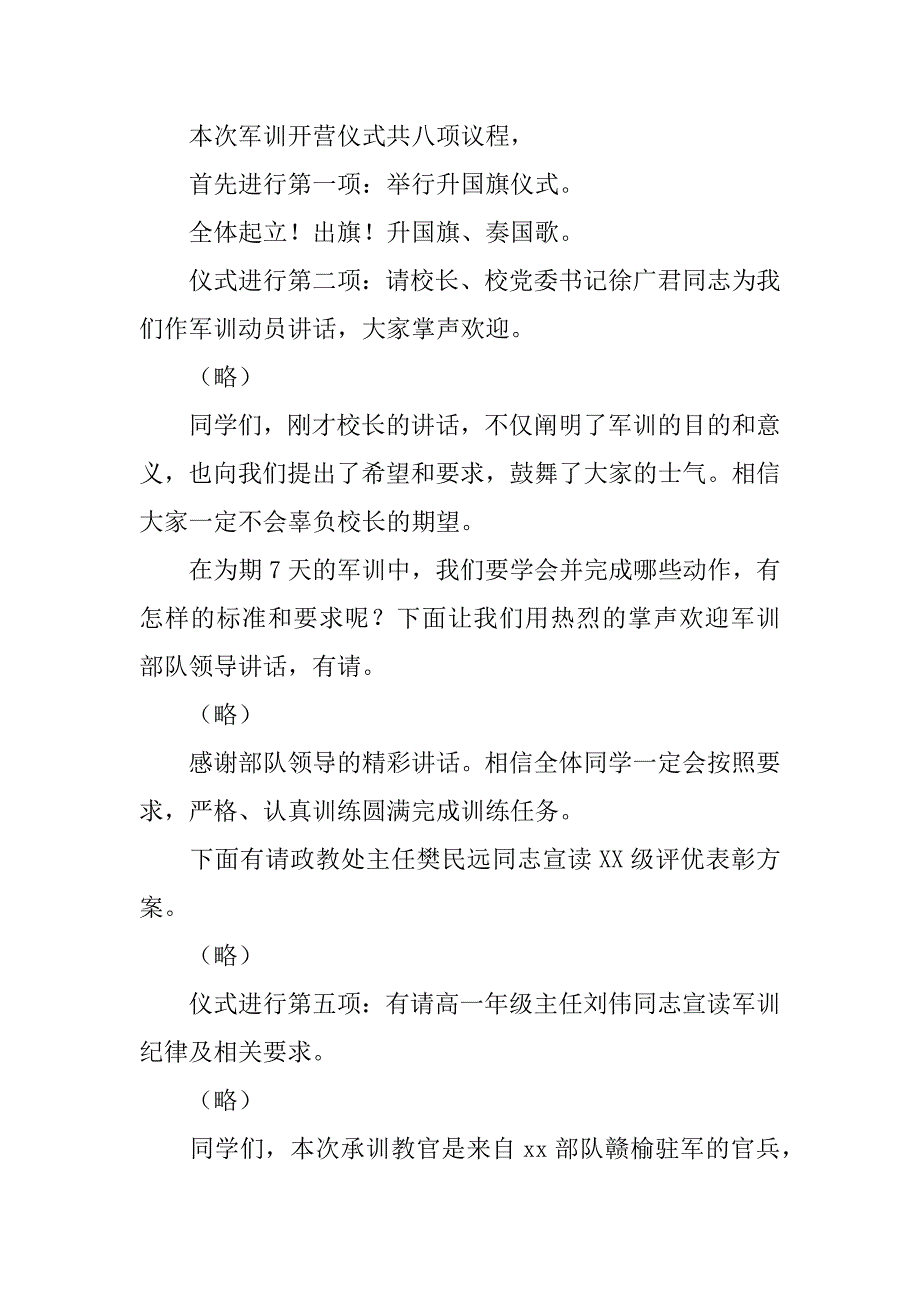 本次军训开营仪式共八项议程，

首先进行第一项：举行升国旗仪式。

全体起立！出旗！升国旗、奏国歌。

仪式进行第二项：请校长、校党委书记徐广君同志为我们作军训动员讲话，大家掌声欢迎。

（略）

同学们，刚才校长的讲话，不仅阐明了军训的目的和意义，也向我们提出了希望和要求，鼓舞了大家的士气。相信大家一定不会辜负校长的期望。

在为期 7 天的军训中，我们要学会并完成哪些动作，有怎样的标准和要求呢？下面让我们用热烈的掌声欢迎军训部队领导讲话，有请。

（略）

感谢部队领导的精彩讲话。相信全体同学一定会按照要求，严格、认真训练圆满完成训练任务。

下面有请政教处主任樊民远同志宣读 XX 级评优表彰方案。

（略）

仪式进行第五项：有请高一年级主任刘伟同志宣读军训纪律及相关要求。

（略）

同学们，本次承训教官是来自 xx 部队赣榆驻军的官兵，